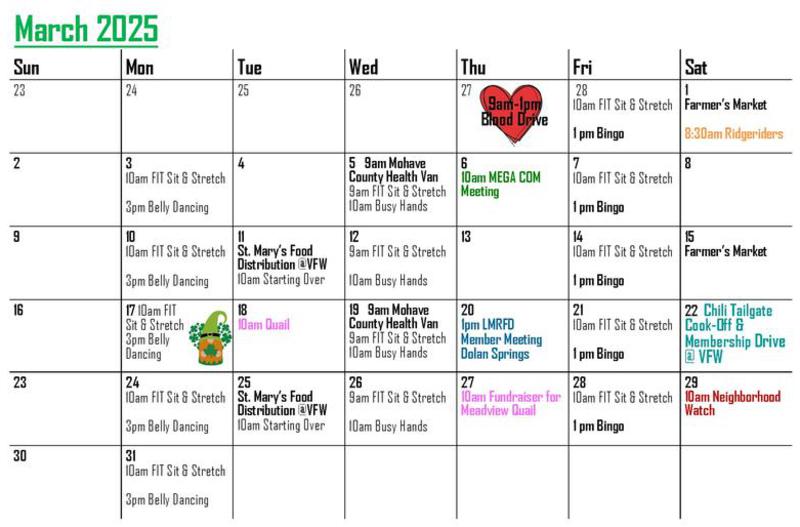 March 2025

| Sun | Mon | Tue | Wed | Thu | Fri | Sat |
|---|---|---|---|---|---|---|
| 23 | 24 | 25 | 26 | 27 9am-1pm Blood Drive | 28 10am FIT Sit & Stretch 1 pm Bingo | 1 Farmer's Market 8:30am Ridgeriders |
| 2 | 3 10am FIT Sit & Stretch 3pm Belly Dancing | 4 | 5 9am Mohave County Health Van 9am FIT Sit & Stretch 10am Busy Hands | 6 10am MEGA COM Meeting | 7 10am FIT Sit & Stretch 1 pm Bingo | 8 |
| 9 | 10 10am FIT Sit & Stretch 3pm Belly Dancing | 11 St. Mary's Food Distribution @VFW 10am Starting Over | 12 9am FIT Sit & Stretch 10am Busy Hands | 13 | 14 10am FIT Sit & Stretch 1 pm Bingo | 15 Farmer's Market |
| 16 | 17 10am FIT Sit & Stretch 3pm Belly Dancing | 18 10am Quail | 19 9am Mohave County Health Van 9am FIT Sit & Stretch 10am Busy Hands | 20 1pm LMRFD Member Meeting Dolan Springs | 21 10am FIT Sit & Stretch 1 pm Bingo | 22 Chili Tailgate Cook-Off & Membership Drive @ VFW |
| 23 | 24 10am FIT Sit & Stretch 3pm Belly Dancing | 25 St. Mary's Food Distribution @VFW 10am Starting Over | 26 9am FIT Sit & Stretch 10am Busy Hands | 27 10am Fundraiser for Meadview Quail | 28 10am FIT Sit & Stretch 1 pm Bingo | 29 10am Neighborhood Watch |
| 30 | 31 10am FIT Sit & Stretch 3pm Belly Dancing | | | | | |